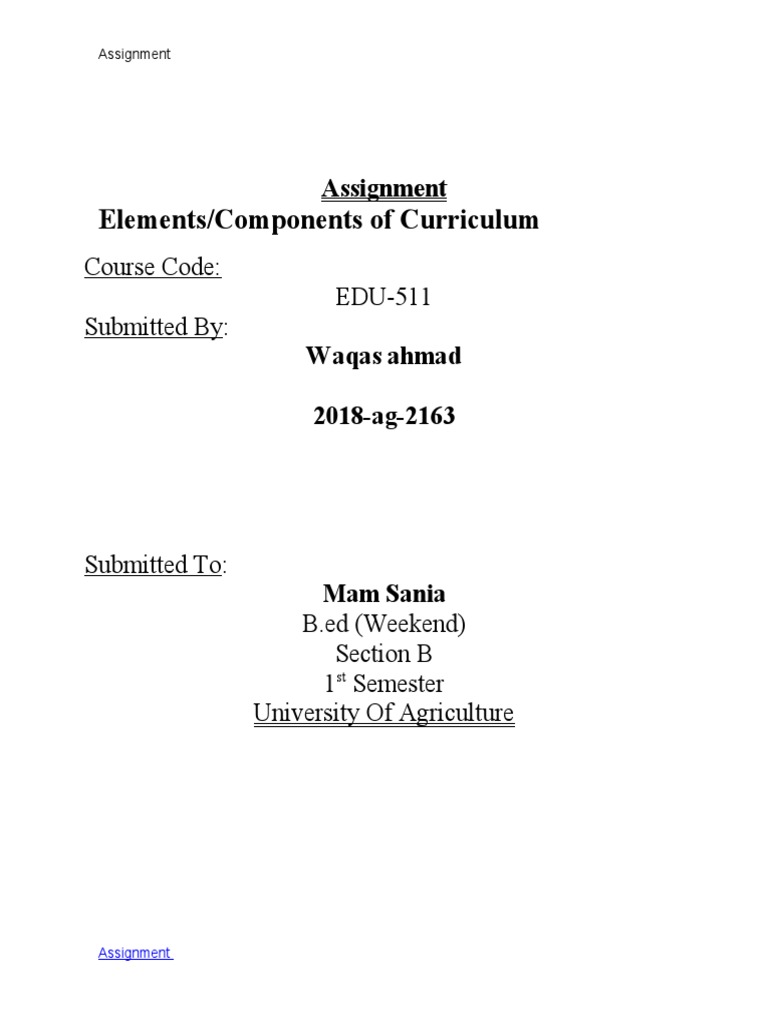 Assignment

Assignment
Elements/Components of Curriculum

Course Code:
EDU-511
Submitted By:
Waqas ahmad

2018-ag-2163

Submitted To:
Mam Sania
B.ed (Weekend)
Section B
1$^{st}$ Semester
University Of Agriculture

Assignment